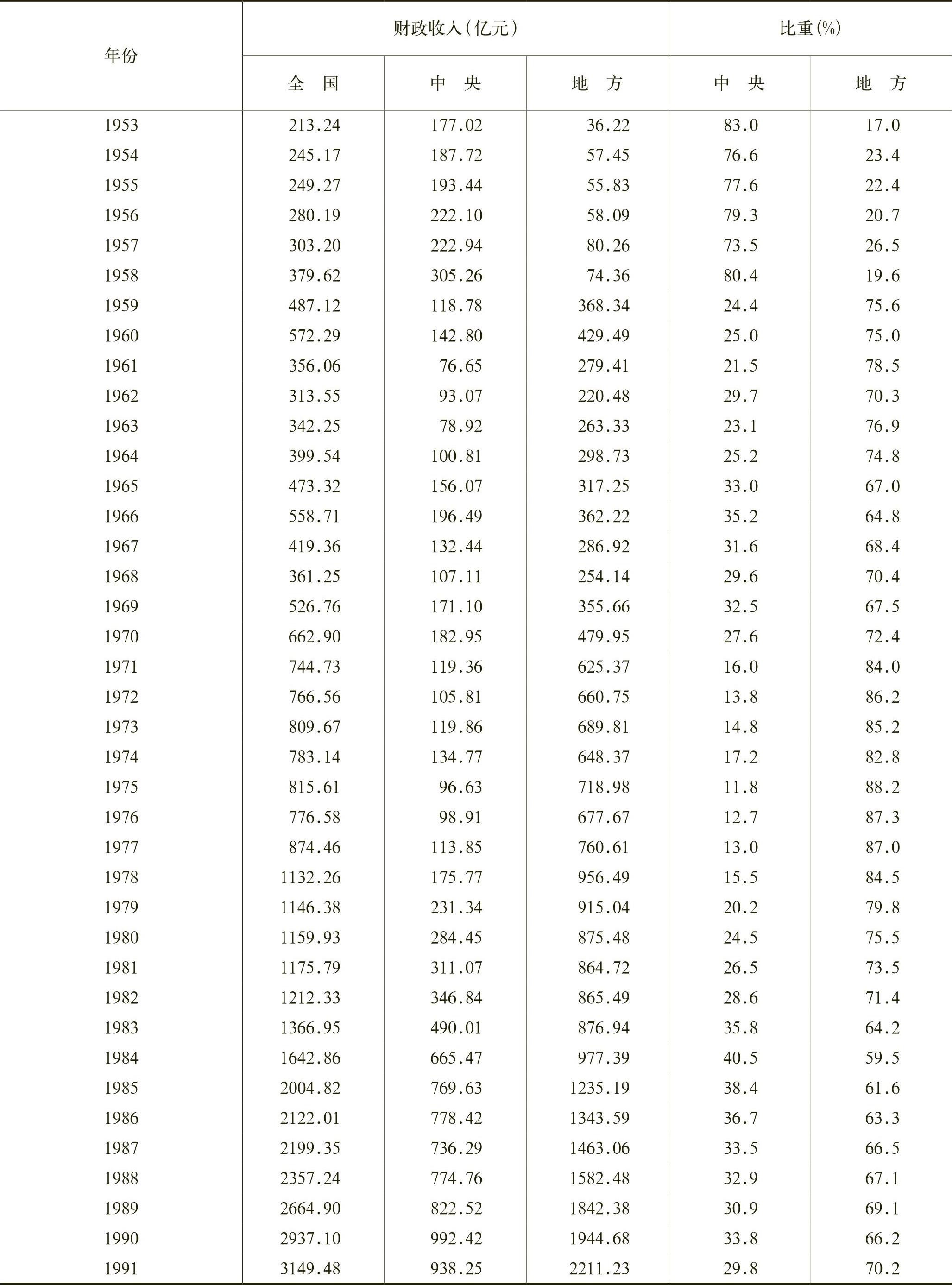 | 年份 | 财政收入(亿元) | | | 比重(%) | |
|---|---|---|---|---|---|
| | 全　国 | 中　央 | 地　方 | 中　央 | 地　方 |
| 1953 | 213.24 | 177.02 | 36.22 | 83.0 | 17.0 |
| 1954 | 245.17 | 187.72 | 57.45 | 76.6 | 23.4 |
| 1955 | 249.27 | 193.44 | 55.83 | 77.6 | 22.4 |
| 1956 | 280.19 | 222.10 | 58.09 | 79.3 | 20.7 |
| 1957 | 303.20 | 222.94 | 80.26 | 73.5 | 26.5 |
| 1958 | 379.62 | 305.26 | 74.36 | 80.4 | 19.6 |
| 1959 | 487.12 | 118.78 | 368.34 | 24.4 | 75.6 |
| 1960 | 572.29 | 142.80 | 429.49 | 25.0 | 75.0 |
| 1961 | 356.06 | 76.65 | 279.41 | 21.5 | 78.5 |
| 1962 | 313.55 | 93.07 | 220.48 | 29.7 | 70.3 |
| 1963 | 342.25 | 78.92 | 263.33 | 23.1 | 76.9 |
| 1964 | 399.54 | 100.81 | 298.73 | 25.2 | 74.8 |
| 1965 | 473.32 | 156.07 | 317.25 | 33.0 | 67.0 |
| 1966 | 558.71 | 196.49 | 362.22 | 35.2 | 64.8 |
| 1967 | 419.36 | 132.44 | 286.92 | 31.6 | 68.4 |
| 1968 | 361.25 | 107.11 | 254.14 | 29.6 | 70.4 |
| 1969 | 526.76 | 171.10 | 355.66 | 32.5 | 67.5 |
| 1970 | 662.90 | 182.95 | 479.95 | 27.6 | 72.4 |
| 1971 | 744.73 | 119.36 | 625.37 | 16.0 | 84.0 |
| 1972 | 766.56 | 105.81 | 660.75 | 13.8 | 86.2 |
| 1973 | 809.67 | 119.86 | 689.81 | 14.8 | 85.2 |
| 1974 | 783.14 | 134.77 | 648.37 | 17.2 | 82.8 |
| 1975 | 815.61 | 96.63 | 718.98 | 11.8 | 88.2 |
| 1976 | 776.58 | 98.91 | 677.67 | 12.7 | 87.3 |
| 1977 | 874.46 | 113.85 | 760.61 | 13.0 | 87.0 |
| 1978 | 1132.26 | 175.77 | 956.49 | 15.5 | 84.5 |
| 1979 | 1146.38 | 231.34 | 915.04 | 20.2 | 79.8 |
| 1980 | 1159.93 | 284.45 | 875.48 | 24.5 | 75.5 |
| 1981 | 1175.79 | 311.07 | 864.72 | 26.5 | 73.5 |
| 1982 | 1212.33 | 346.84 | 865.49 | 28.6 | 71.4 |
| 1983 | 1366.95 | 490.01 | 876.94 | 35.8 | 64.2 |
| 1984 | 1642.86 | 665.47 | 977.39 | 40.5 | 59.5 |
| 1985 | 2004.82 | 769.63 | 1235.19 | 38.4 | 61.6 |
| 1986 | 2122.01 | 778.42 | 1343.59 | 36.7 | 63.3 |
| 1987 | 2199.35 | 736.29 | 1463.06 | 33.5 | 66.5 |
| 1988 | 2357.24 | 774.76 | 1582.48 | 32.9 | 67.1 |
| 1989 | 2664.90 | 822.52 | 1842.38 | 30.9 | 69.1 |
| 1990 | 2937.10 | 992.42 | 1944.68 | 33.8 | 66.2 |
| 1991 | 3149.48 | 938.25 | 2211.23 | 29.8 | 70.2 |